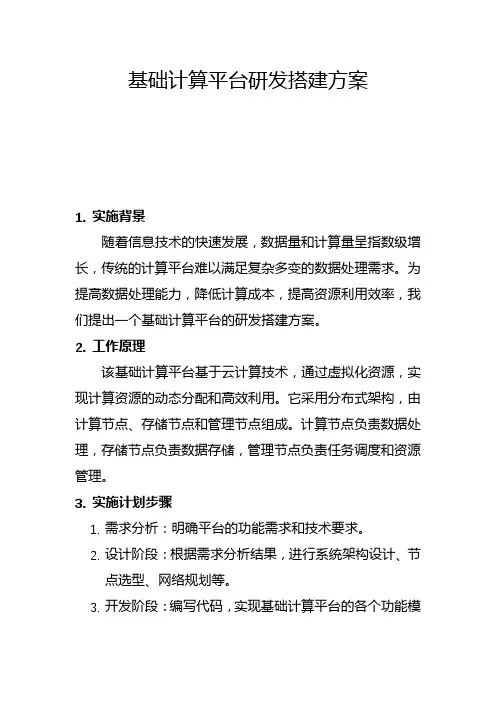 基础计算平台研发搭建方案

1. 实施背景

随着信息技术的快速发展，数据量和计算量呈指数级增长，传统的计算平台难以满足复杂多变的数据处理需求。为提高数据处理能力，降低计算成本，提高资源利用效率，我们提出一个基础计算平台的研发搭建方案。

2. 工作原理

该基础计算平台基于云计算技术，通过虚拟化资源，实现计算资源的动态分配和高效利用。它采用分布式架构，由计算节点、存储节点和管理节点组成。计算节点负责数据处理，存储节点负责数据存储，管理节点负责任务调度和资源管理。

3. 实施计划步骤

1. 需求分析：明确平台的功能需求和技术要求。

2. 设计阶段：根据需求分析结果，进行系统架构设计、节点选型、网络规划等。

3. 开发阶段：编写代码，实现基础计算平台的各个功能模